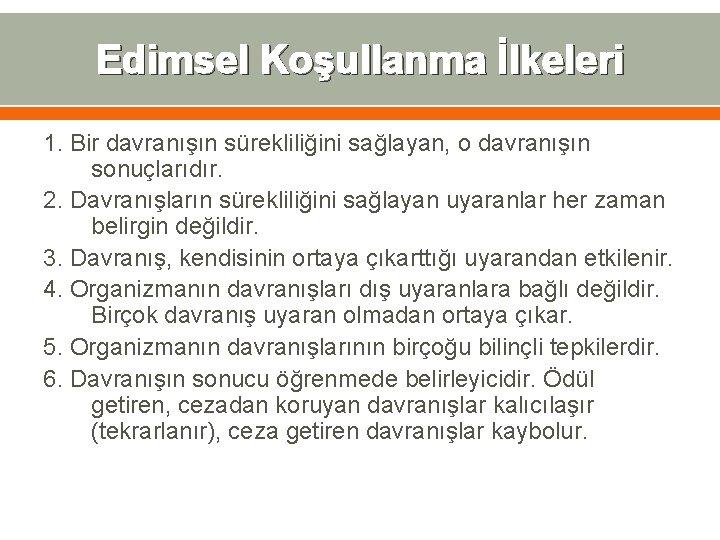 Edimsel Koşullanma İlkeleri

1. Bir davranışın sürekliliğini sağlayan, o davranışın sonuçlarıdır.
2. Davranışların sürekliliğini sağlayan uyaranlar her zaman belirgin değildir.
3. Davranış, kendisinin ortaya çıkarttığı uyarandan etkilenir.
4. Organizmanın davranışları dış uyaranlara bağlı değildir. Birçok davranış uyaran olmadan ortaya çıkar.
5. Organizmanın davranışlarının birçoğu bilinçli tepkilerdir.
6. Davranışın sonucu öğrenmede belirleyicidir. Ödül getiren, cezadan koruyan davranışlar kalıcılaşır (tekrarlanır), ceza getiren davranışlar kaybolur.